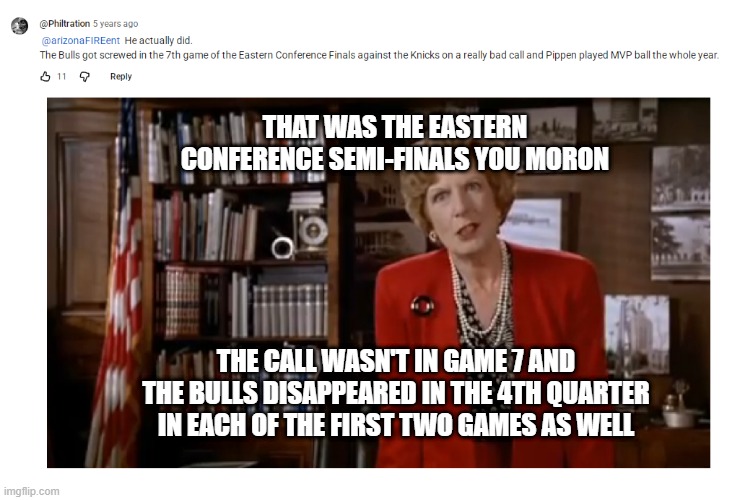 @Philtration 5 years ago
@arizonaFIREent He actually did.
The Bulls got screwed in the 7th game of the Eastern Conference Finals against the Knicks on a really bad call and Pippen played MVP ball the whole year.

11 Reply

THAT WAS THE EASTERN CONFERENCE SEMI-FINALS YOU MORON

THE CALL WASN'T IN GAME 7 AND THE BULLS DISAPPEARED IN THE 4TH QUARTER IN EACH OF THE FIRST TWO GAMES AS WELL

imgflip.com